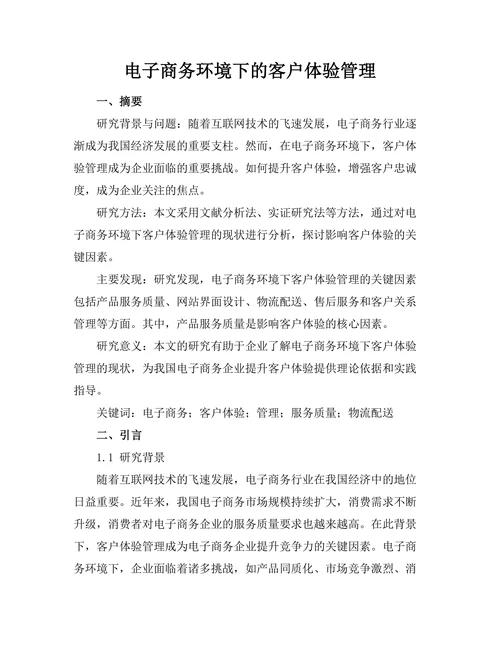 电子商务环境下的客户体验管理

一、摘要

研究背景与问题：随着互联网技术的飞速发展，电子商务行业逐渐成为我国经济发展的重要支柱。然而，在电子商务环境下，客户体验管理成为企业面临的重要挑战。如何提升客户体验，增强客户忠诚度，成为企业关注的焦点。

研究方法：本文采用文献分析法、实证研究法等方法，通过对电子商务环境下客户体验管理的现状进行分析，探讨影响客户体验的关键因素。

主要发现：研究发现，电子商务环境下客户体验管理的关键因素包括产品服务质量、网站界面设计、物流配送、售后服务和客户关系管理等方面。其中，产品服务质量是影响客户体验的核心因素。

研究意义：本文的研究有助于企业了解电子商务环境下客户体验管理的现状，为我国电子商务企业提升客户体验提供理论依据和实践指导。

关键词：电子商务；客户体验；管理；服务质量；物流配送

二、引言

1.1 研究背景

随着互联网技术的飞速发展，电子商务行业在我国经济中的地位日益重要。近年来，我国电子商务市场规模持续扩大，消费需求不断升级，消费者对电子商务企业的服务质量要求也越来越高。在此背景下，客户体验管理成为电子商务企业提升竞争力的关键因素。电子商务环境下，企业面临着诸多挑战，如产品同质化、市场竞争激烈、消